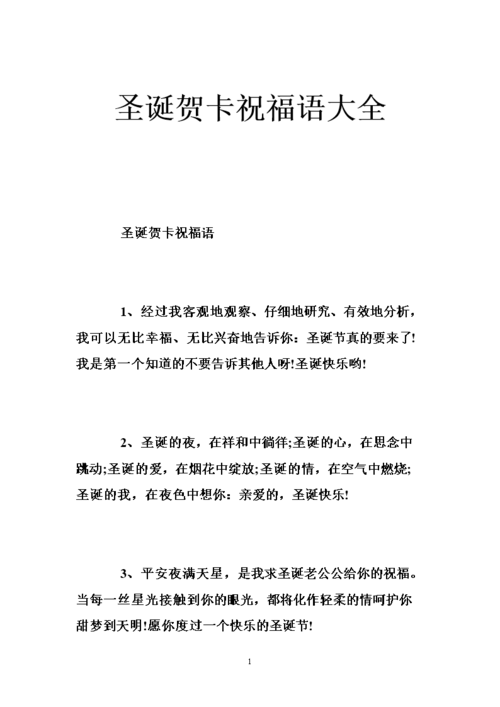 圣诞贺卡祝福语大全

圣诞贺卡祝福语

1、经过我客观地观察、仔细地研究、有效地分析，我可以无比幸福、无比兴奋地告诉你：圣诞节真的要来了!我是第一个知道的不要告诉其他人呀!圣诞快乐哟!

2、圣诞的夜，在祥和中徜徉;圣诞的心，在思念中跳动;圣诞的爱，在烟花中绽放;圣诞的情，在空气中燃烧;圣诞的我，在夜色中想你：亲爱的，圣诞快乐!

3、平安夜满天星，是我求圣诞老公公给你的祝福。当每一丝星光接触到你的眼光，都将化作轻柔的情呵护你甜梦到天明!愿你度过一个快乐的圣诞节!

1